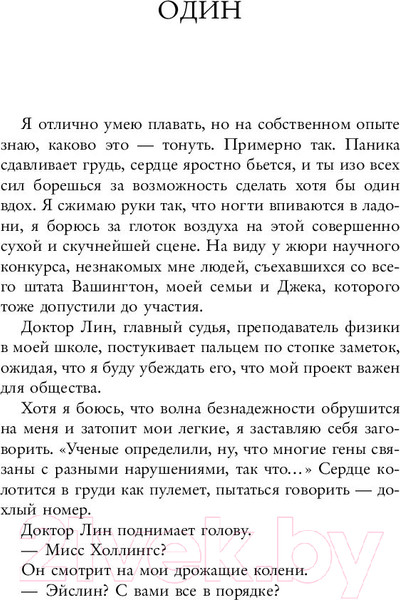 ОДИН

Я отлично умею плавать, но на собственном опыте знаю, каково это — тонуть. Примерно так. Паника сдавливает грудь, сердце яростно бьется, и ты изо всех сил борешься за возможность сделать хотя бы один вдох. Я сжимаю руки так, что ногти впиваются в ладони, я борюсь за глоток воздуха на этой совершенно сухой и скучнейшей сцене. На виду у жюри научного конкурса, незнакомых мне людей, съехавшихся со всего штата Вашингтон, моей семьи и Джека, которого тоже допустили до участия.

Доктор Лин, главный судья, преподаватель физики в моей школе, постукивает пальцем по стопке заметок, ожидая, что я буду убеждать его, что мой проект важен для общества.

Хотя я боюсь, что волна безнадежности обрушится на меня и затопит мои легкие, я заставляю себя заговорить. «Ученые определили, ну, что многие гены связаны с разными нарушениями, так что...» Сердце колотится в груди как пулемет, пытаться говорить — дохлый номер.

Доктор Лин поднимает голову.

— Мисс Холлингс?

Он смотрит на мои дрожащие колени.

— Эйслин? С вами все в порядке?

21vek.by